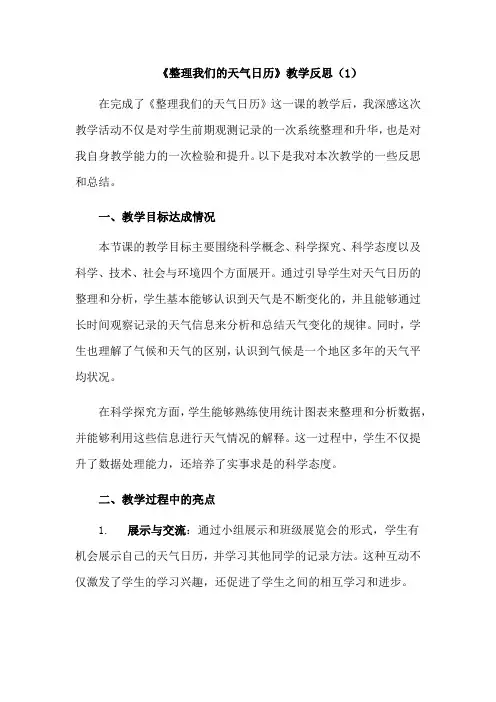 《整理我们的天气日历》教学反思（1）

在完成了《整理我们的天气日历》这一课的教学后，我深感这次教学活动不仅是对学生前期观测记录的一次系统整理和升华，也是对我自身教学能力的一次检验和提升。以下是我对本次教学的一些反思和总结。

一、教学目标达成情况

本节课的教学目标主要围绕科学概念、科学探究、科学态度以及科学、技术、社会与环境四个方面展开。通过引导学生对天气日历的整理和分析，学生基本能够认识到天气是不断变化的，并且能够通过长时间观察记录的天气信息来分析和总结天气变化的规律。同时，学生也理解了气候和天气的区别，认识到气候是一个地区多年的天气平均状况。

在科学探究方面，学生能够熟练使用统计图表来整理和分析数据，并能够利用这些信息进行天气情况的解释。这一过程中，学生不仅提升了数据处理能力，还培养了实事求是的科学态度。

二、教学过程中的亮点

1. 展示与交流：通过小组展示和班级展览会的形式，学生有机会展示自己的天气日历，并学习其他同学的记录方法。这种互动不仅激发了学生的学习兴趣，还促进了学生之间的相互学习和进步。